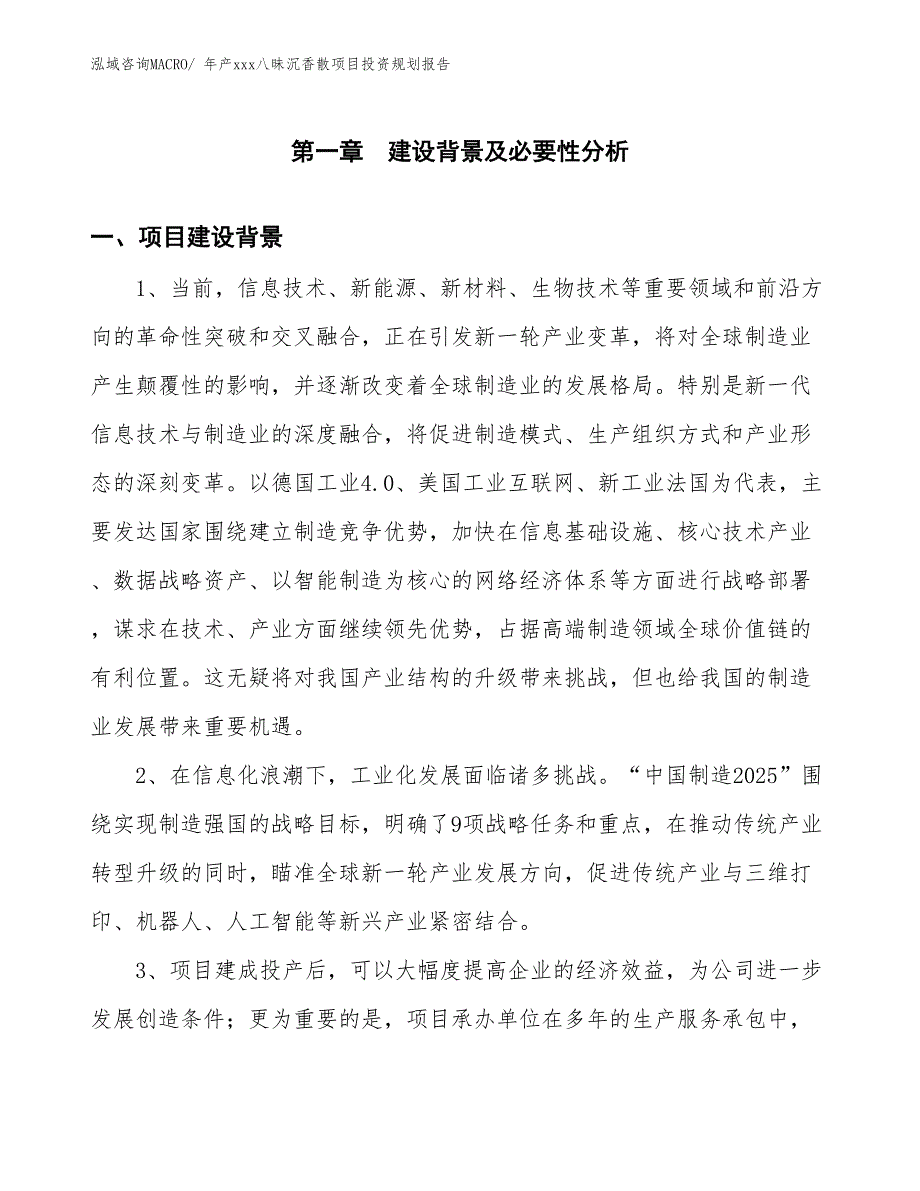 泓域咨询MACRO/ 年产xxx八味沉香散项目投资规划报告

第一章 建设背景及必要性分析

一、项目建设背景

1、当前，信息技术、新能源、新材料、生物技术等重要领域和前沿方向的革命性突破和交叉融合，正在引发新一轮产业变革，将对全球制造业产生颠覆性的影响，并逐渐改变着全球制造业的发展格局。特别是新一代信息技术与制造业的深度融合，将促进制造模式、生产组织方式和产业形态的深刻变革。以德国工业4.0、美国工业互联网、新工业法国为代表，主要发达国家围绕建立制造竞争优势，加快在信息基础设施、核心技术产业、数据战略资产、以智能制造为核心的网络经济体系等方面进行战略部署，谋求在技术、产业方面继续领先优势，占据高端制造领域全球价值链的有利位置。这无疑将对我国产业结构的升级带来挑战，但也给我国的制造业发展带来重要机遇。

2、在信息化浪潮下，工业化发展面临诸多挑战。“中国制造2025”围绕实现制造强国的战略目标，明确了9项战略任务和重点，在推动传统产业转型升级的同时，瞄准全球新一轮产业发展方向，促进传统产业与三维打印、机器人、人工智能等新兴产业紧密结合。

3、项目建成投产后，可以大幅度提高企业的经济效益，为公司进一步发展创造条件；更为重要的是，项目承办单位在多年的生产服务承包中，